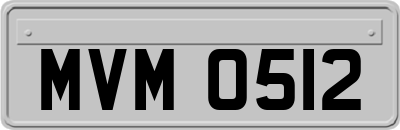 MVM 0512